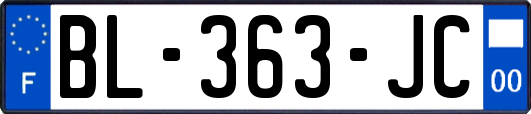 F

BL-363-JC

00